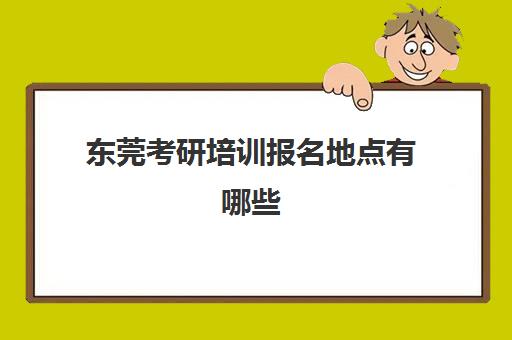 东莞考研培训报名地点有哪些